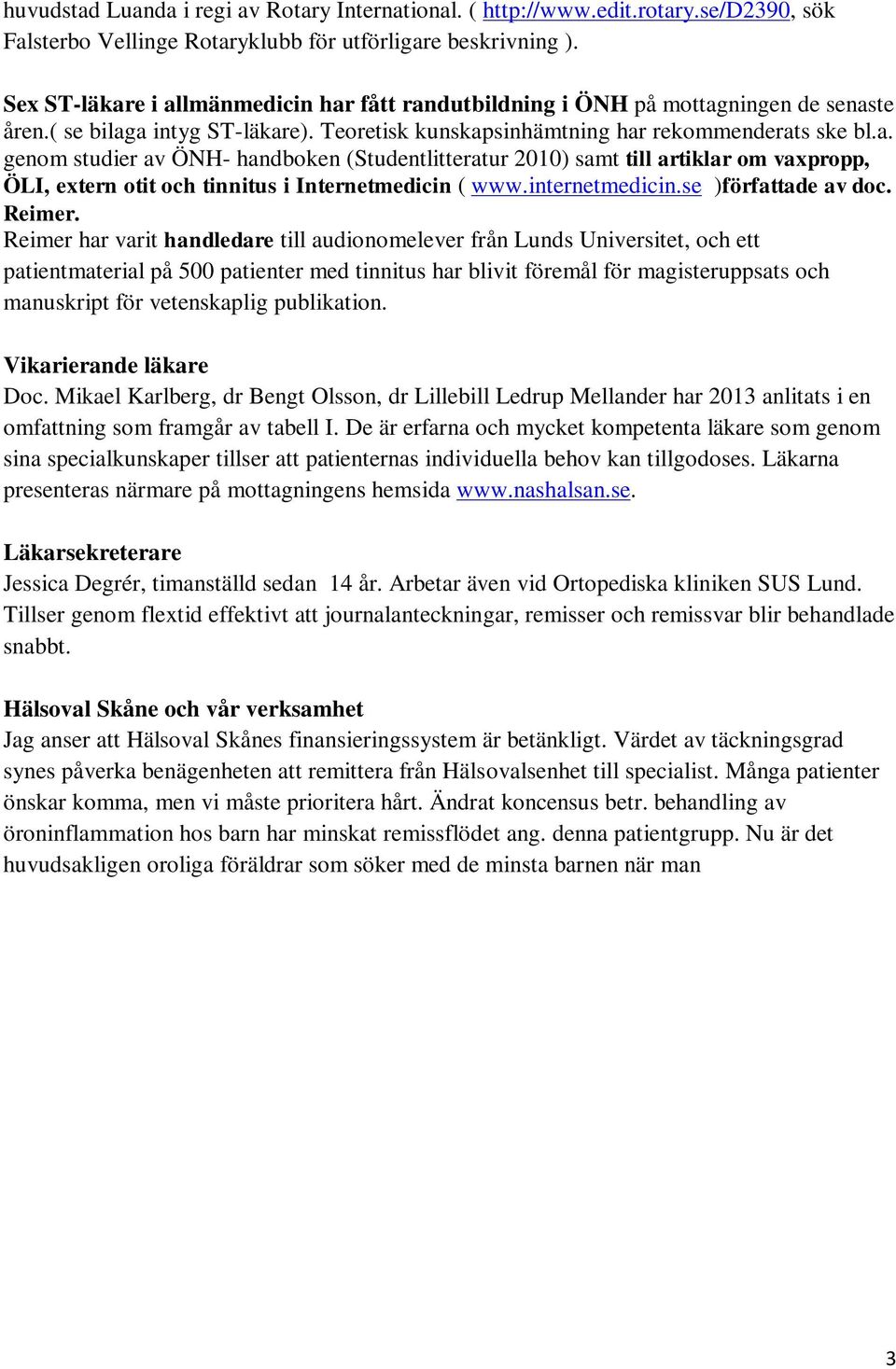 huvudstad Luanda i regi av Rotary International. ( http://www.edit.rotary.se/D2390, sök Falsterbo Vellinge Rotaryklubb för utförligare beskrivning ).

Sex ST-läkare i allmänmedicin har fått randutbildning i ÖNH på mottagningen de senaste åren.( se bilaga intyg ST-läkare). Teoretisk kunskapsinhämtning har rekommenderats ske bl.a. genom studier av ÖNH- handboken (Studentlitteratur 2010) samt till artiklar om vaxpropp, ÖLI, extern otit och tinnitus i Internetmedicin ( www.internetmedicin.se )författade av doc. Reimer.
Reimer har varit handledare till audionomelever från Lunds Universitet, och ett patientmaterial på 500 patienter med tinnitus har blivit föremål för magisteruppsats och manuskript för vetenskaplig publikation.

Vikarierande läkare
Doc. Mikael Karlberg, dr Bengt Olsson, dr Lillebill Ledrup Mellander har 2013 anlitats i en omfattning som framgår av tabell I. De är erfarna och mycket kompetenta läkare som genom sina specialkunskaper tillser att patienternas individuella behov kan tillgodoses. Läkarna presenteras närmare på mottagningens hemsida www.nashalsan.se.

Läkarsekreterare
Jessica Degrér, timanställd sedan 14 år. Arbetar även vid Ortopediska kliniken SUS Lund. Tillser genom flextid effektivt att journalanteckningar, remisser och remissvar blir behandlade snabbt.

Hälsoval Skåne och vår verksamhet
Jag anser att Hälsoval Skånes finansieringssystem är betänkligt. Värdet av täckningsgrad synes påverka benägenheten att remittera från Hälsovalsenhet till specialist. Många patienter önskar komma, men vi måste prioritera hårt. Ändrat koncensus betr. behandling av öroninflammation hos barn har minskat remissflödet ang. denna patientgrupp. Nu är det huvudsakligen oroliga föräldrar som söker med de minsta barnen när man

3